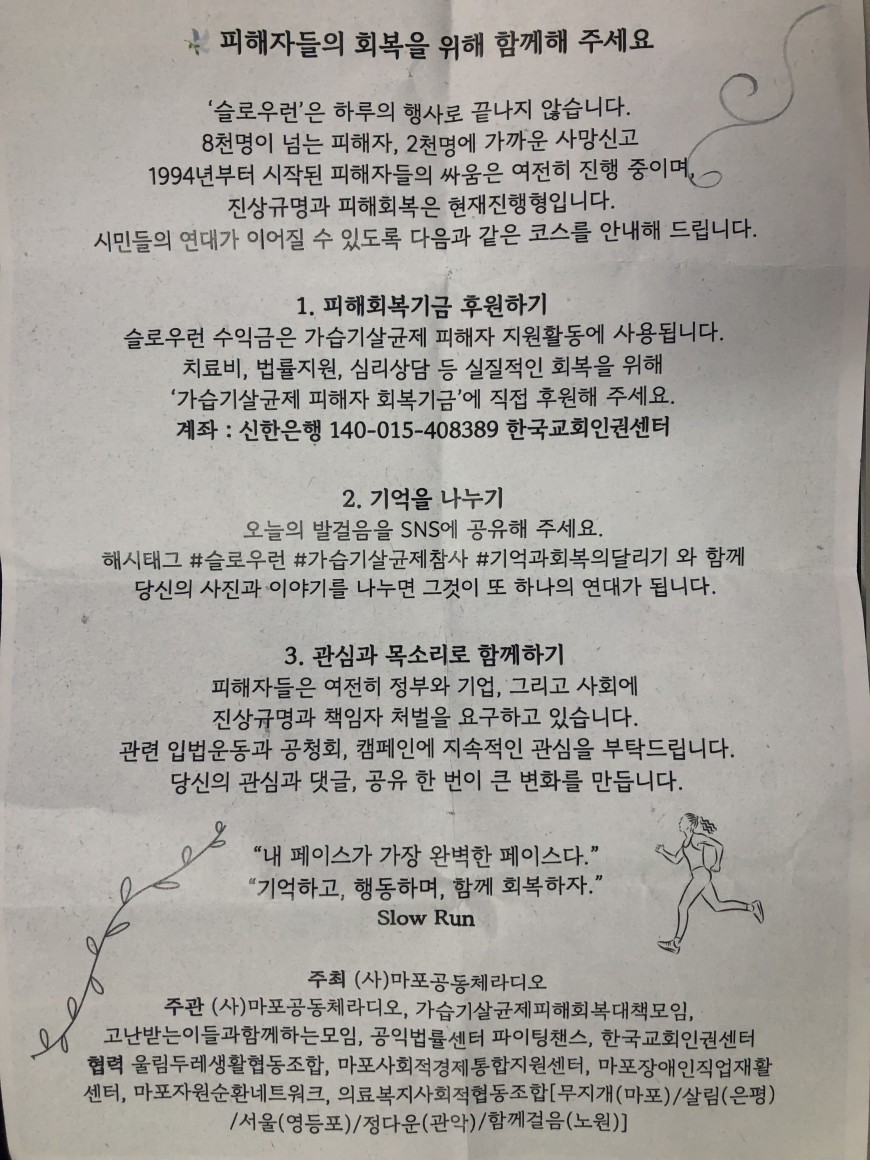 피해자들의 회복을 위해 함께해 주세요

'슬로우런'은 하루의 행사로 끝나지 않습니다.
8천명이 넘는 피해자, 2천명에 가까운 사망신고
1994년부터 시작된 피해자들의 싸움은 여전히 진행 중이며,
진상규명과 피해회복은 현재진행형입니다.
시민들의 연대가 이어질 수 있도록 다음과 같은 코스를 안내해 드립니다.

1. 피해회복기금 후원하기
슬로우런 수익금은 가습기살균제 피해자 지원활동에 사용됩니다.
치료비, 법률지원, 심리상담 등 실질적인 회복을 위해
'가습기살균제 피해자 회복기금'에 직접 후원해 주세요.
계좌 : 신한은행 140-015-408389 한국교회인권센터

2. 기억을 나누기
오늘의 발걸음을 SNS에 공유해 주세요.
해시태그 #슬로우런 #가습기살균제참사 #기억과회복의달리기 와 함께
당신의 사진과 이야기를 나누면 그것이 또 하나의 연대가 됩니다.

3. 관심과 목소리로 함께하기
피해자들은 여전히 정부와 기업, 그리고 사회에
진상규명과 책임자 처벌을 요구하고 있습니다.
관련 입법운동과 공청회, 캠페인에 지속적인 관심을 부탁드립니다.
당신의 관심과 댓글, 공유 한 번이 큰 변화를 만듭니다.

"내 페이스가 가장 완벽한 페이스다."
"기억하고, 행동하며, 함께 회복하자."
Slow Run

주최 (사)마포공동체라디오
주관 (사)마포공동체라디오, 가습기살균제피해회복대책모임, 고난받는이들과함께하는모임, 공익법률센터 파이팅챈스, 한국교회인권센터
협력 울림두레생활협동조합, 마포사회적경제통합지원센터, 마포장애인직업재활센터, 마포자원순환네트워크, 의료복지사회적협동조합[무지개(마포)/살림(은평)/서울(영등포)/정다운(관악)/함께걸음(노원)]